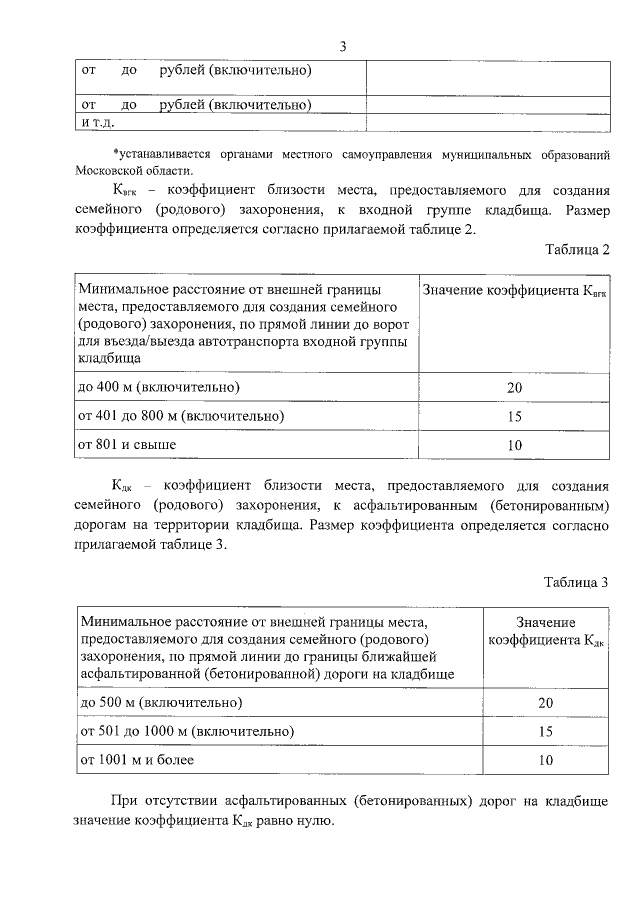 3

| от до рублей (включительно) | |
|---|---|
| от до рублей (включительно) | |
| и т.д. | |

*устанавливается органами местного самоуправления муниципальных образований Московской области.

$К_{вгк}$ – коэффициент близости места, предоставляемого для создания семейного (родового) захоронения, к входной группе кладбища. Размер коэффициента определяется согласно прилагаемой таблице 2.

Таблица 2

| Минимальное расстояние от внешней границы места, предоставляемого для создания семейного (родового) захоронения, по прямой линии до ворот для въезда/выезда автотранспорта входной группы кладбища | Значение коэффициента $К_{вгк}$ |
|---|---|
| до 400 м (включительно) | 20 |
| от 401 до 800 м (включительно) | 15 |
| от 801 и свыше | 10 |

$К_{дк}$ – коэффициент близости места, предоставляемого для создания семейного (родового) захоронения, к асфальтированным (бетонированным) дорогам на территории кладбища. Размер коэффициента определяется согласно прилагаемой таблице 3.

Таблица 3

| Минимальное расстояние от внешней границы места, предоставляемого для создания семейного (родового) захоронения, по прямой линии до границы ближайшей асфальтированной (бетонированной) дороги на кладбище | Значение коэффициента $К_{дк}$ |
|---|---|
| до 500 м (включительно) | 20 |
| от 501 до 1000 м (включительно) | 15 |
| от 1001 м и более | 10 |

При отсутствии асфальтированных (бетонированных) дорог на кладбище значение коэффициента $К_{дк}$ равно нулю.